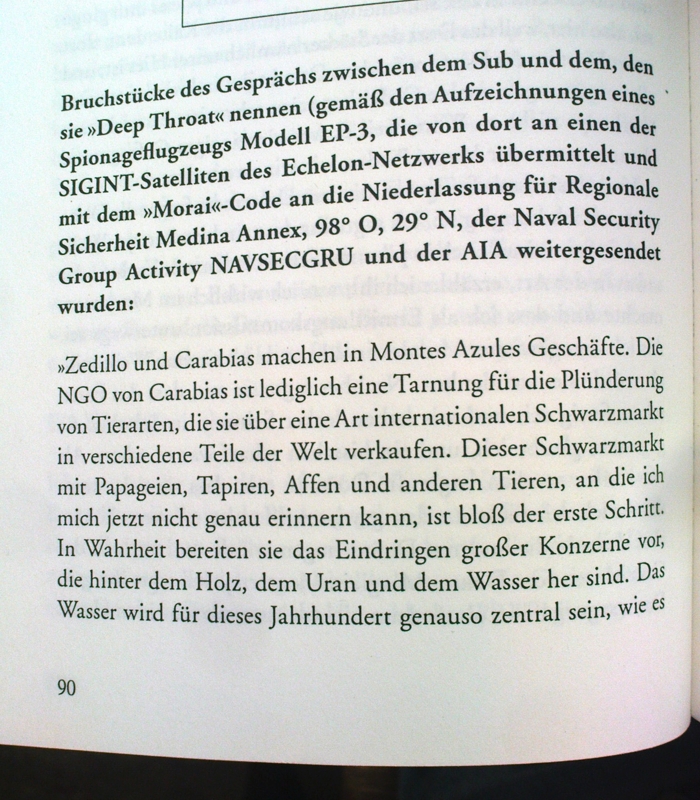 Bruchstücke des Gesprächs zwischen dem Sub und dem, den sie »Deep Throat« nennen (gemäß den Aufzeichnungen eines Spionageflugzeugs Modell EP-3, die von dort an einen der SIGINT-Satelliten des Echelon-Netzwerks übermittelt und mit dem »Morai«-Code an die Niederlassung für Regionale Sicherheit Medina Annex, 98° O, 29° N, der Naval Security Group Activity NAVSECGRU und der AIA weitergesendet wurden:

»Zedillo und Carabias machen in Montes Azules Geschäfte. Die NGO von Carabias ist lediglich eine Tarnung für die Plünderung von Tierarten, die sie über eine Art internationalen Schwarzmarkt in verschiedene Teile der Welt verkaufen. Dieser Schwarzmarkt mit Papageien, Tapiren, Affen und anderen Tieren, an die ich mich jetzt nicht genau erinnern kann, ist bloß der erste Schritt. In Wahrheit bereiten sie das Eindringen großer Konzerne vor, die hinter dem Holz, dem Uran und dem Wasser her sind. Das Wasser wird für dieses Jahrhundert genauso zentral sein, wie es

90